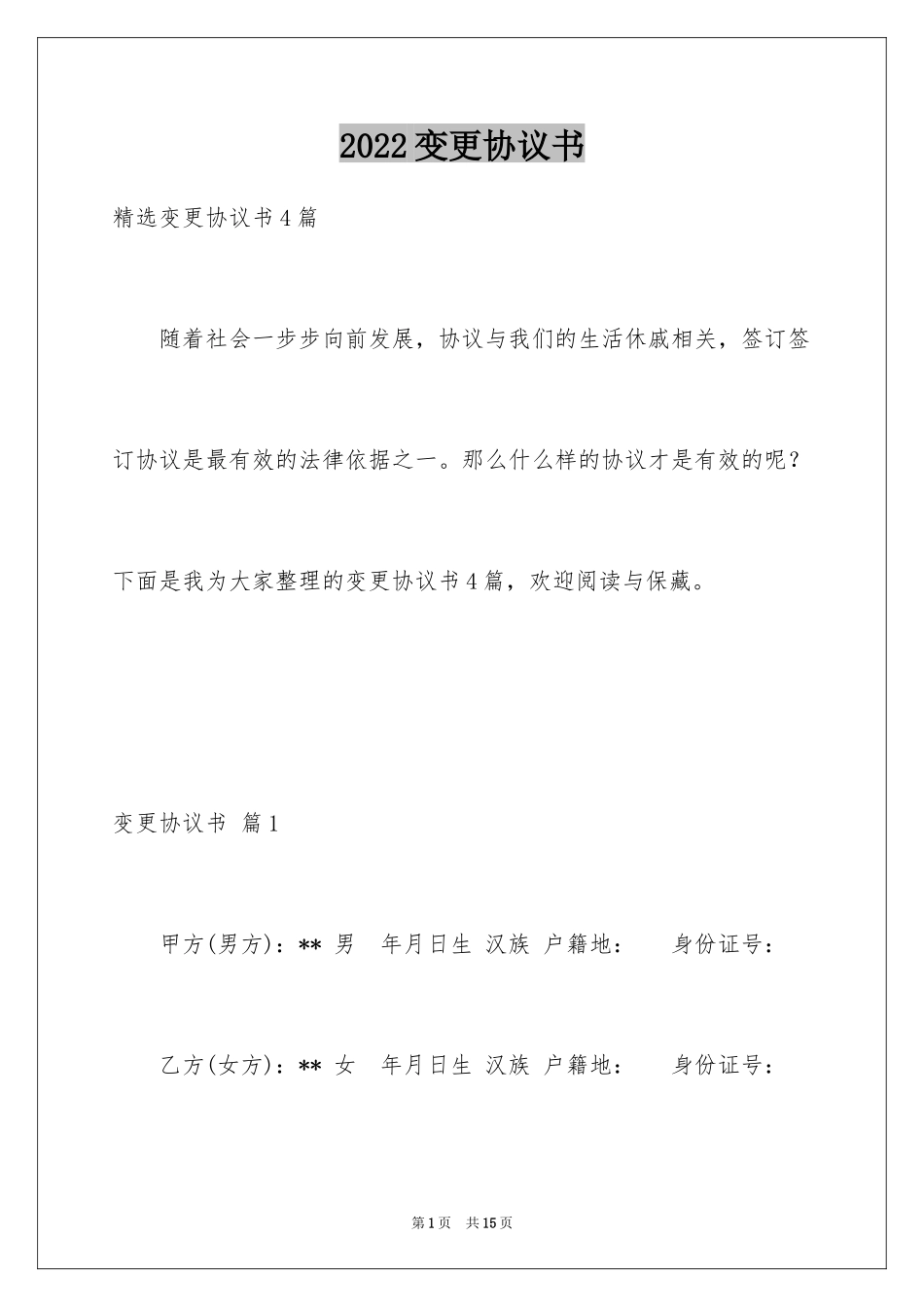 2022变更协议书

精选变更协议书4篇

随着社会一步步向前发展，协议与我们的生活休戚相关，签订签订协议是最有效的法律依据之一。那么什么样的协议才是有效的呢？下面是我为大家整理的变更协议书4篇，欢迎阅读与保藏。

变更协议书 篇1

甲方(男方)：** 男 年月日生 汉族 户籍地： 身份证号：

乙方(女方)：** 女 年月日生 汉族 户籍地： 身份证号：

第1页 共15页